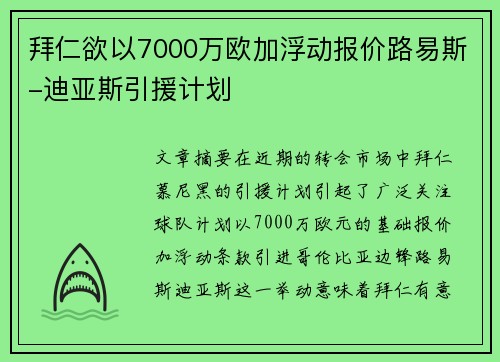 拜仁欲以7000万欧加浮动报价路易斯–迪亚斯引援计划

文章摘要在近期的转会市场中拜仁慕尼黑的引援计划引起了广泛关注球队计划以7000万欧元的基础报价加浮动条款引进哥伦比亚边锋路易斯迪亚斯这一举动意味着拜仁有意